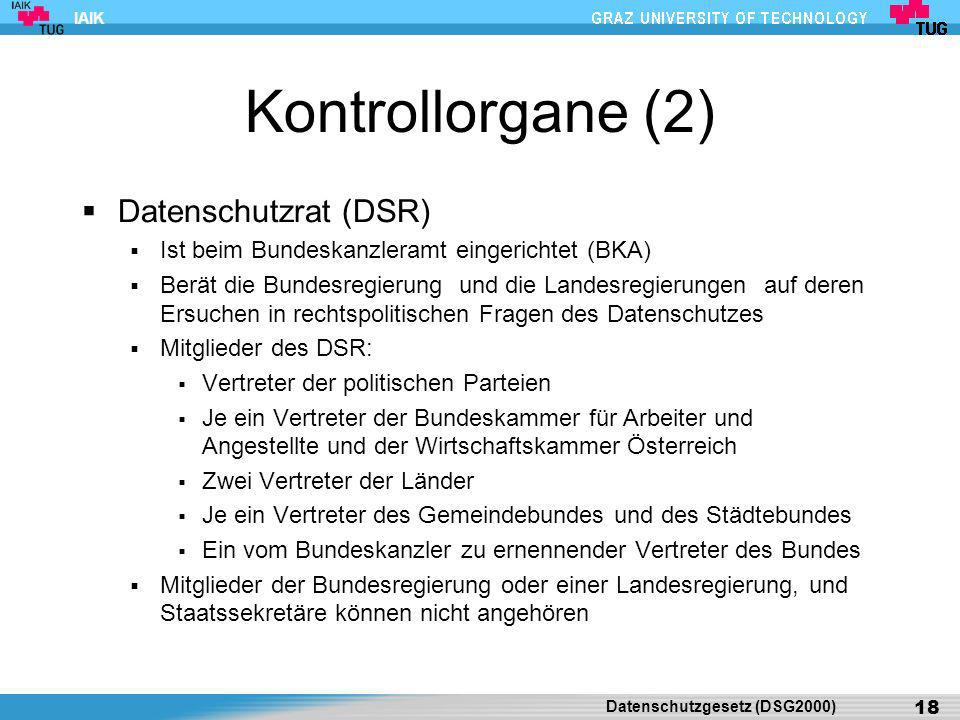 IAIK
TUG
IAIK
GRAZ UNIVERSITY OF TECHNOLOGY
TUG

Kontrollorgane (2)

▪ Datenschutzrat (DSR)
▪ Ist beim Bundeskanzleramt eingerichtet (BKA)
▪ Berät die Bundesregierung und die Landesregierungen auf deren Ersuchen in rechtspolitischen Fragen des Datenschutzes
▪ Mitglieder des DSR:
▪ Vertreter der politischen Parteien
▪ Je ein Vertreter der Bundeskammer für Arbeiter und Angestellte und der Wirtschaftskammer Österreich
▪ Zwei Vertreter der Länder
▪ Je ein Vertreter des Gemeindebundes und des Städtebundes
▪ Ein vom Bundeskanzler zu ernennender Vertreter des Bundes
▪ Mitglieder der Bundesregierung oder einer Landesregierung, und Staatssekretäre können nicht angehören

Datenschutzgesetz (DSG2000)
18